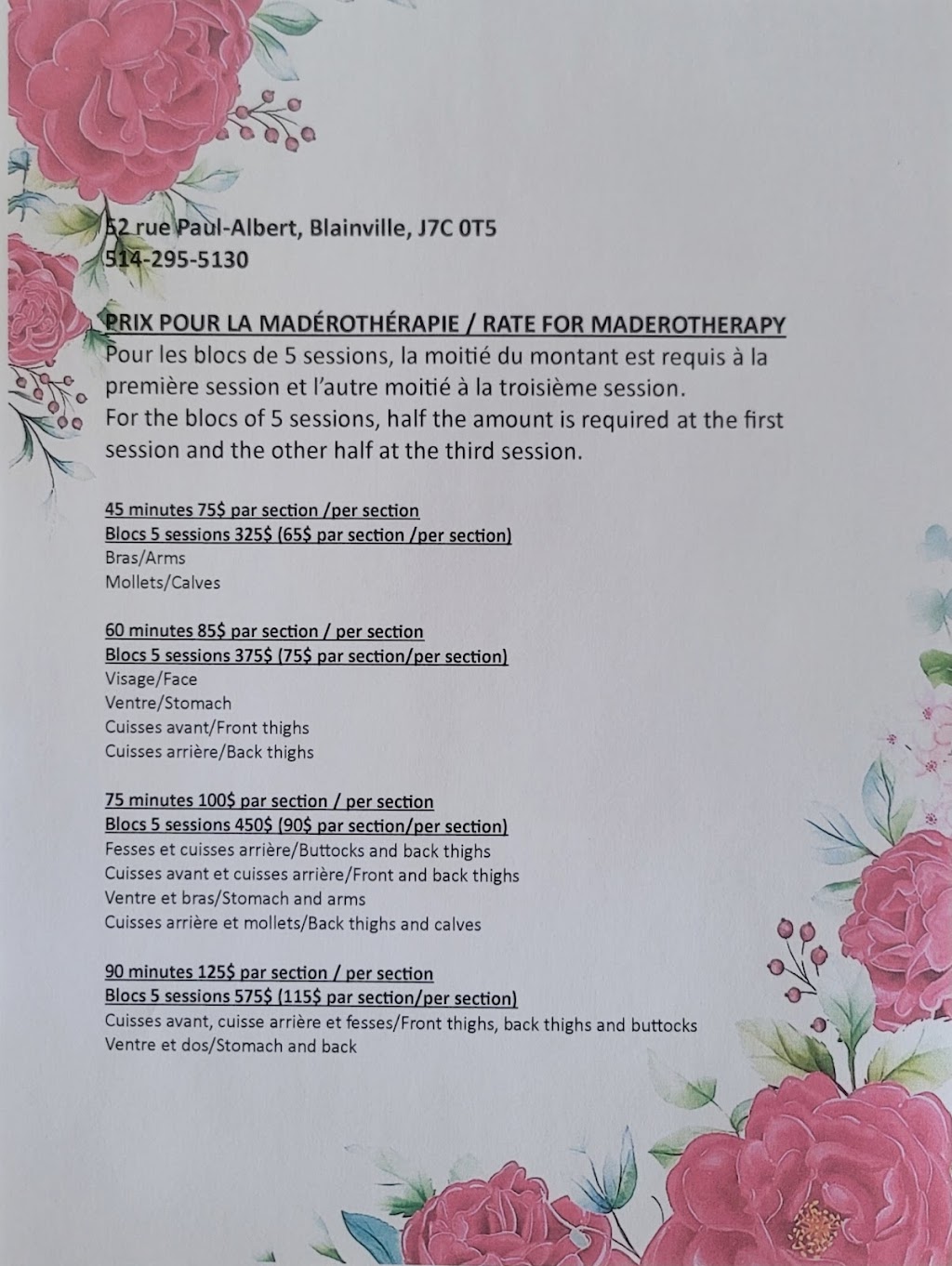 52 rue Paul-Albert, Blainville, J7C 0T5
514-295-5130

PRIX POUR LA MADÉROTHÉRAPIE / RATE FOR MADEROTHERAPY
Pour les blocs de 5 sessions, la moitié du montant est requis à la première session et l'autre moitié à la troisième session.
For the blocs of 5 sessions, half the amount is required at the first session and the other half at the third session.

45 minutes 75$ par section /per section
Blocs 5 sessions 325$ (65$ par section /per section)
Bras/Arms
Mollets/Calves

60 minutes 85$ par section / per section
Blocs 5 sessions 375$ (75$ par section/per section)
Visage/Face
Ventre/Stomach
Cuisses avant/Front thighs
Cuisses arrière/Back thighs

75 minutes 100$ par section / per section
Blocs 5 sessions 450$ (90$ par section/per section)
Fesses et cuisses arrière/Buttocks and back thighs
Cuisses avant et cuisses arrière/Front and back thighs
Ventre et bras/Stomach and arms
Cuisses arrière et mollets/Back thighs and calves

90 minutes 125$ par section / per section
Blocs 5 sessions 575$ (115$ par section/per section)
Cuisses avant, cuisse arrière et fesses/Front thighs, back thighs and buttocks
Ventre et dos/Stomach and back